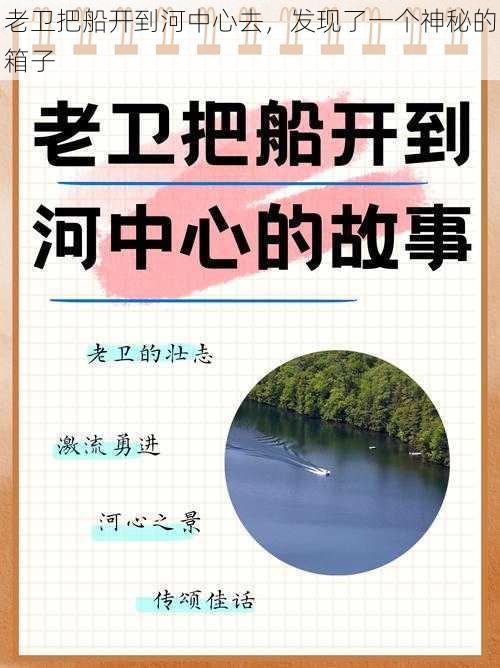 老卫把船开到河中心去，发现了一个神秘的箱子

老卫把船开到河中心的故事

老卫的壮志

激流勇进

河心之景

传颂佳话